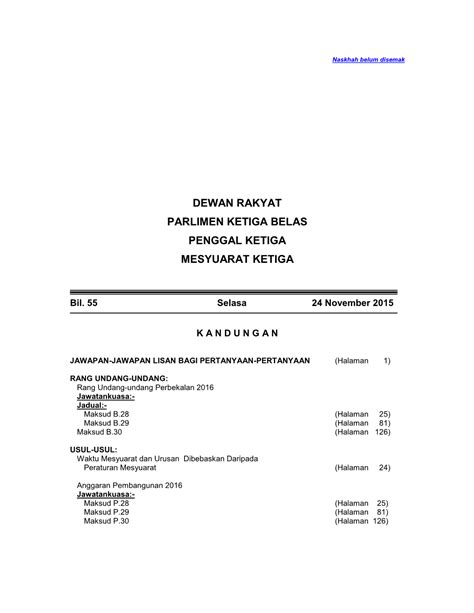 Naskhah belum disemak

DEWAN RAKYAT
PARLIMEN KETIGA BELAS
PENGGAL KETIGA
MESYUARAT KETIGA

Bil. 55 Selasa 24 November 2015

K A N D U N G A N

JAWAPAN-JAWAPAN LISAN BAGI PERTANYAAN-PERTANYAAN (Halaman 1)

RANG UNDANG-UNDANG:
Rang Undang-undang Perbekalan 2016
Jawatankuasa:-
Jadual:-
Maksud B.28 (Halaman 25)
Maksud B.29 (Halaman 81)
Maksud B.30 (Halaman 126)

USUL-USUL:
Waktu Mesyuarat dan Urusan Dibebaskan Daripada Peraturan Mesyuarat (Halaman 24)

Anggaran Pembangunan 2016
Jawatankuasa:-
Maksud P.28 (Halaman 25)
Maksud P.29 (Halaman 81)
Maksud P.30 (Halaman 126)